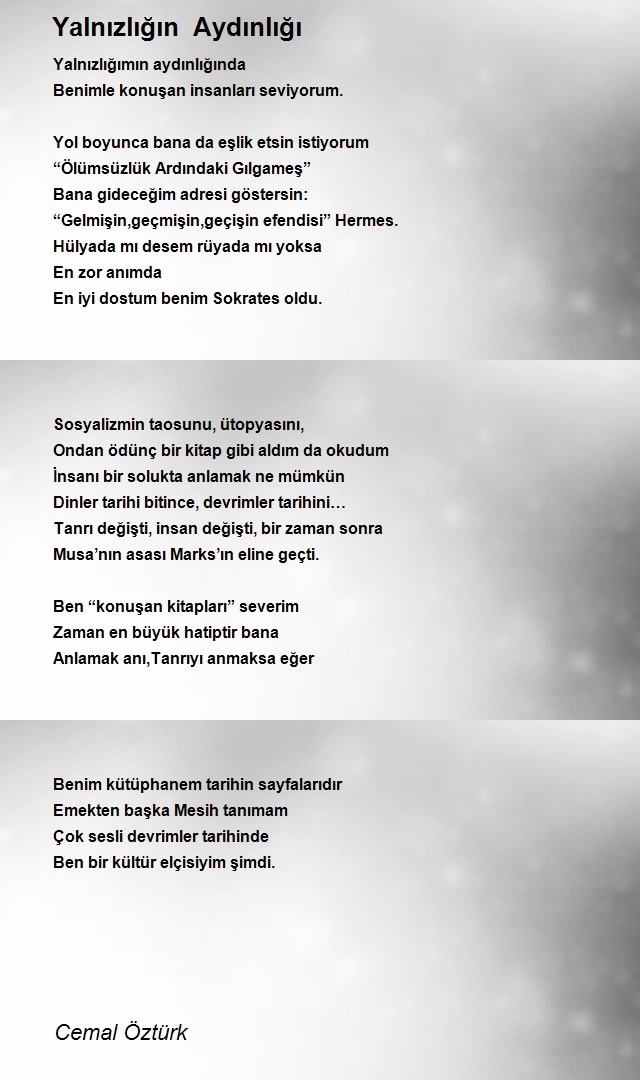 Yalnızlığın Aydınlığı

Yalnızlığımın aydınlığında
Benimle konuşan insanları seviyorum.

Yol boyunca bana da eşlik etsin istiyorum
“Ölümsüzlük Ardındaki Gılgameş”
Bana gideceğim adresi göstersin:
“Gelmişin,geçmişin,geçişin efendisi” Hermes.
Hülyada mı desem rüyada mı yoksa
En zor anımda
En iyi dostum benim Sokrates oldu.

Sosyalizmin taosunu, ütopyasını,
Ondan ödünç bir kitap gibi aldım da okudum
İnsanı bir solukta anlamak ne mümkün
Dinler tarihi bitince, devrimler tarihini…
Tanrı değişti, insan değişti, bir zaman sonra
Musa’nın asası Marks’ın eline geçti.

Ben “konuşan kitapları” severim
Zaman en büyük hatiptir bana
Anlamak anı,Tanrıyı anmaksa eğer

Benim kütüphanem tarihin sayfalarıdır
Emekten başka Mesih tanımam
Çok sesli devrimler tarihinde
Ben bir kültür elçisiyim şimdi.

Cemal Öztürk